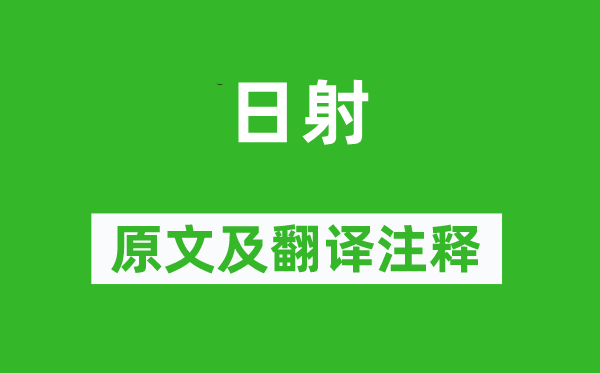 日射

原文及翻译注释